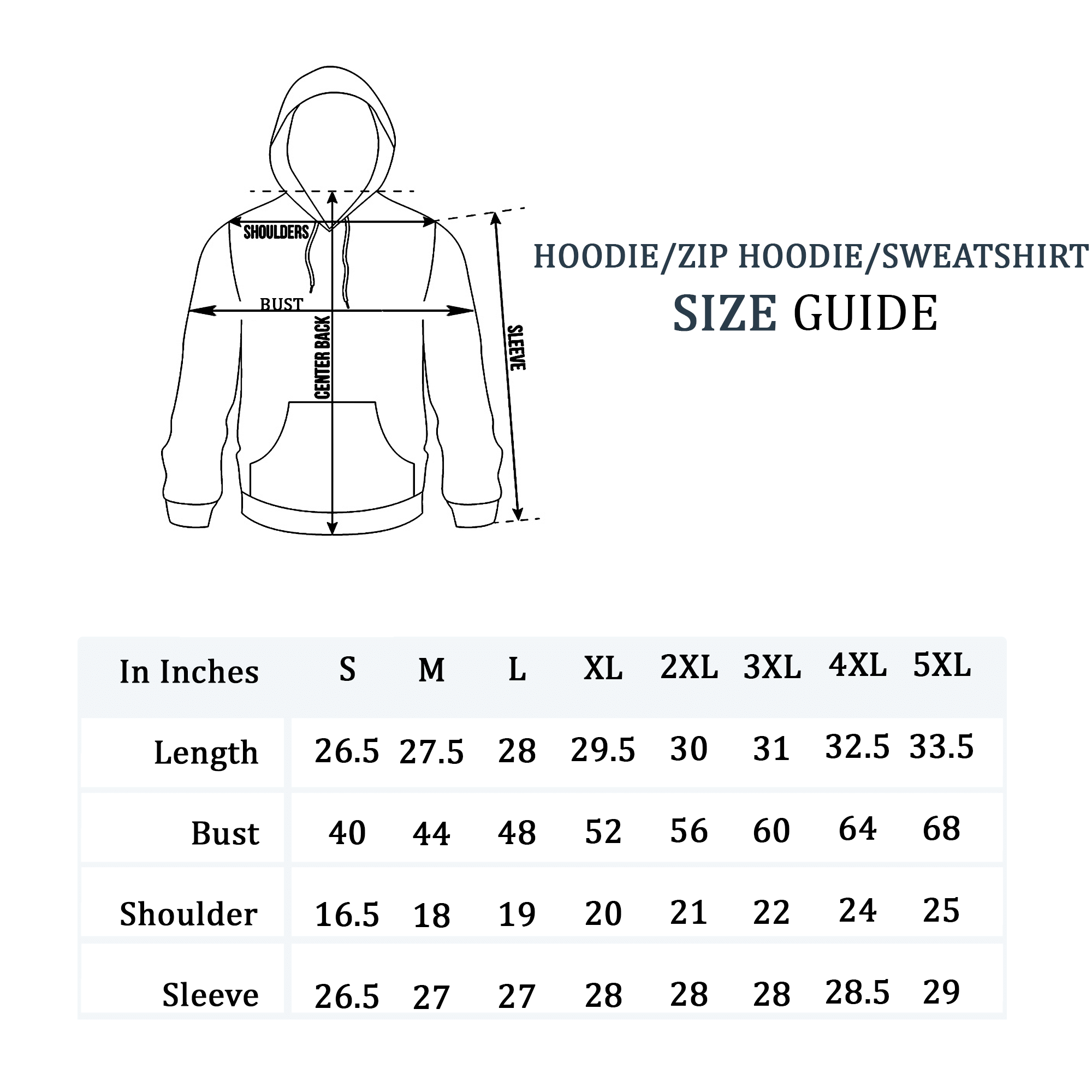 SHOULDERS

BUST

CENTER BACK

SLEEVE

HOODIE/ZIP HOODIE/SWEATSHIRT

SIZE GUIDE

| In Inches | S | M | L | XL | 2XL | 3XL | 4XL | 5XL |
|---|---|---|---|---|---|---|---|---|
| Length | 26.5 | 27.5 | 28 | 29.5 | 30 | 31 | 32.5 | 33.5 |
| Bust | 40 | 44 | 48 | 52 | 56 | 60 | 64 | 68 |
| Shoulder | 16.5 | 18 | 19 | 20 | 21 | 22 | 24 | 25 |
| Sleeve | 26.5 | 27 | 27 | 28 | 28 | 28 | 28.5 | 29 |